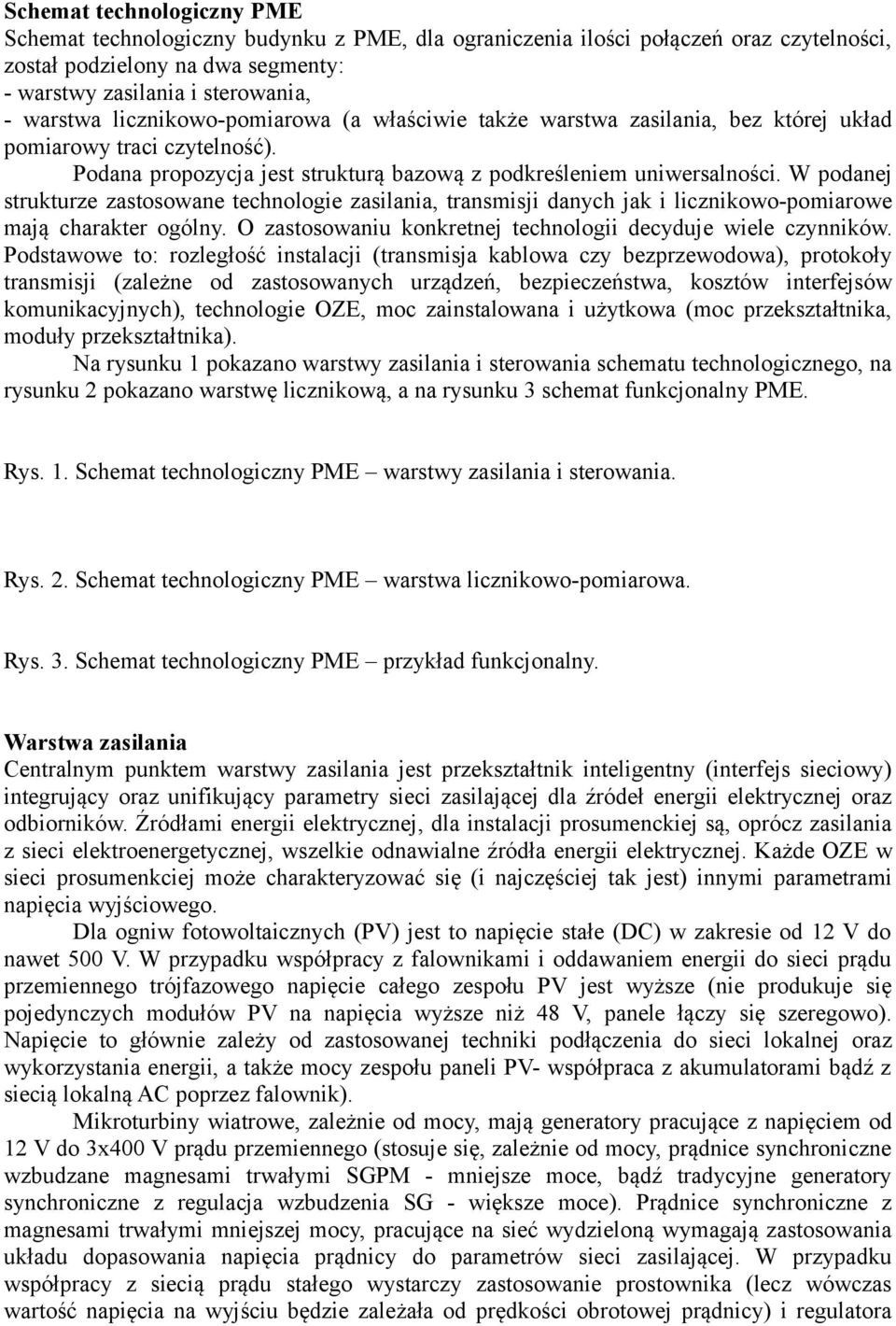 Schemat technologiczny PME
Schemat technologiczny budynku z PME, dla ograniczenia ilości połączeń oraz czytelności, został podzielony na dwa segmenty:
- warstwy zasilania i sterowania,
- warstwa licznikowo-pomiarowa (a właściwie także warstwa zasilania, bez której układ pomiarowy traci czytelność).

Podana propozycja jest strukturą bazową z podkreśleniem uniwersalności. W podanej strukturze zastosowane technologie zasilania, transmisji danych jak i licznikowo-pomiarowe mają charakter ogólny. O zastosowaniu konkretnej technologii decyduje wiele czynników. Podstawowe to: rozległość instalacji (transmisja kablowa czy bezprzewodowa), protokoły transmisji (zależne od zastosowanych urządzeń, bezpieczeństwa, kosztów interfejsów komunikacyjnych), technologie OZE, moc zainstalowana i użytkowa (moc przekształtnika, moduły przekształtnika).

Na rysunku 1 pokazano warstwy zasilania i sterowania schematu technologicznego, na rysunku 2 pokazano warstwę licznikową, a na rysunku 3 schemat funkcjonalny PME.

Rys. 1. Schemat technologiczny PME – warstwy zasilania i sterowania.

Rys. 2. Schemat technologiczny PME – warstwa licznikowo-pomiarowa.

Rys. 3. Schemat technologiczny PME – przykład funkcjonalny.

Warstwa zasilania
Centralnym punktem warstwy zasilania jest przekształtnik inteligentny (interfejs sieciowy) integrujący oraz unifikujący parametry sieci zasilającej dla źródeł energii elektrycznej oraz odbiorników. Źródłami energii elektrycznej, dla instalacji prosumenckiej są, oprócz zasilania z sieci elektroenergetycznej, wszelkie odnawialne źródła energii elektrycznej. Każde OZE w sieci prosumenkciej może charakteryzować się (i najczęściej tak jest) innymi parametrami napięcia wyjściowego.

Dla ogniw fotowoltaicznych (PV) jest to napięcie stałe (DC) w zakresie od 12 V do nawet 500 V. W przypadku współpracy z falownikami i oddawaniem energii do sieci prądu przemiennego trójfazowego napięcie całego zespołu PV jest wyższe (nie produkuje się pojedynczych modułów PV na napięcia wyższe niż 48 V, panele łączy się szeregowo). Napięcie to głównie zależy od zastosowanej techniki podłączenia do sieci lokalnej oraz wykorzystania energii, a także mocy zespołu paneli PV- współpraca z akumulatorami bądź z siecią lokalną AC poprzez falownik).

Mikroturbiny wiatrowe, zależnie od mocy, mają generatory pracujące z napięciem od 12 V do 3x400 V prądu przemiennego (stosuje się, zależnie od mocy, prądnice synchroniczne wzbudzane magnesami trwałymi SGPM - mniejsze moce, bądź tradycyjne generatory synchroniczne z regulacja wzbudzenia SG - większe moce). Prądnice synchroniczne z magnesami trwałymi mniejszej mocy, pracujące na sieć wydzieloną wymagają zastosowania układu dopasowania napięcia prądnicy do parametrów sieci zasilającej. W przypadku współpracy z siecią prądu stałego wystarczy zastosowanie prostownika (lecz wówczas wartość napięcia na wyjściu będzie zależała od prędkości obrotowej prądnicy) i regulatora